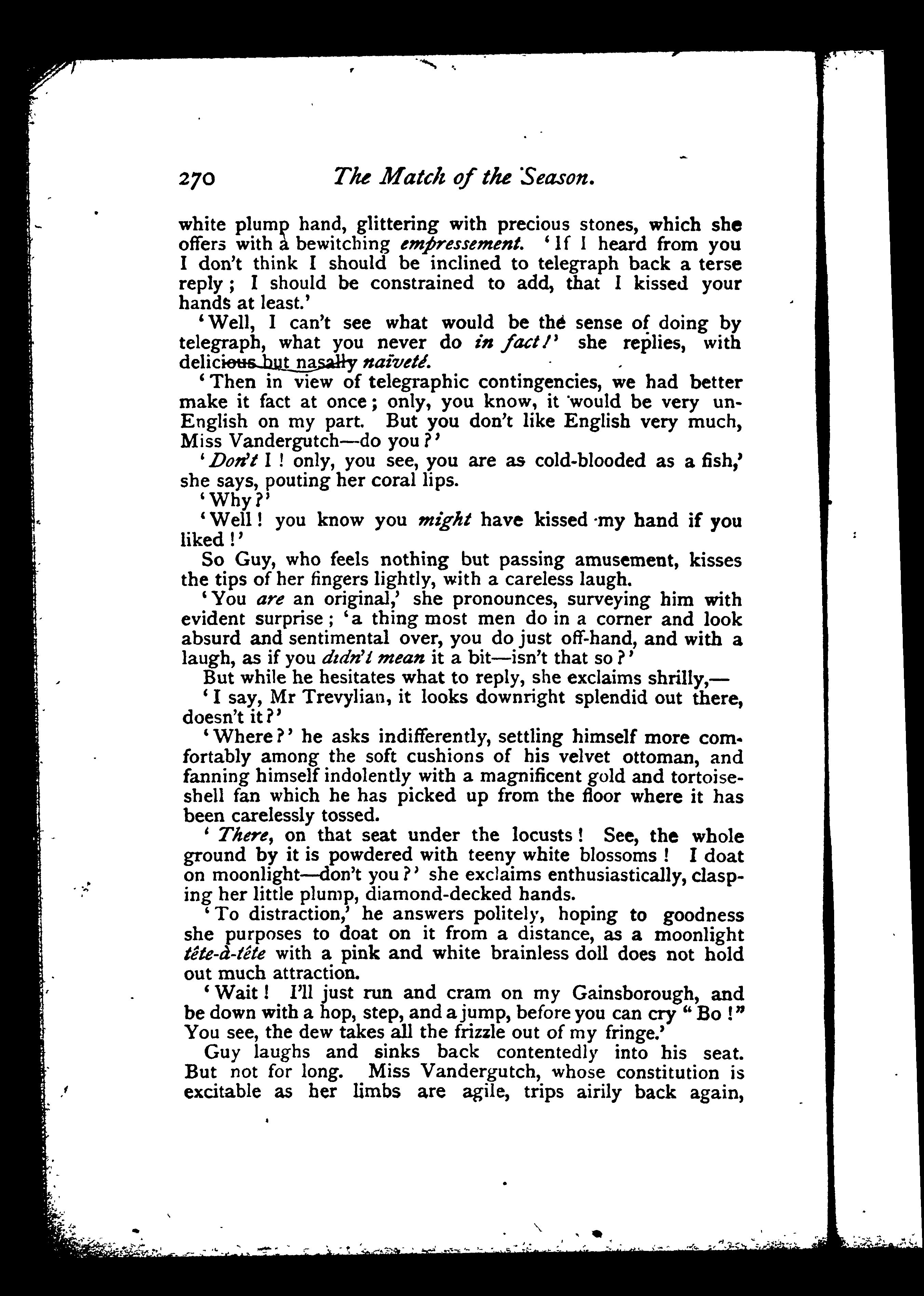 270 The Match of the Season.

white plump hand, glittering with precious stones, which she offers with a bewitching empressement. 'If I heard from you I don't think I should be inclined to telegraph back a terse reply; I should be constrained to add, that I kissed your hands at least.'

'Well, I can't see what would be the sense of doing by telegraph, what you never do in fact!' she replies, with delicious but nasally naïveté.

'Then in view of telegraphic contingencies, we had better make it fact at once; only, you know, it would be very un-English on my part. But you don't like English very much, Miss Vandergutch—do you?'

'Don't I! only, you see, you are as cold-blooded as a fish,' she says, pouting her coral lips.

'Why?'

'Well! you know you might have kissed my hand if you liked!'

So Guy, who feels nothing but passing amusement, kisses the tips of her fingers lightly, with a careless laugh.

'You are an original,' she pronounces, surveying him with evident surprise; 'a thing most men do in a corner and look absurd and sentimental over, you do just off-hand, and with a laugh, as if you didn't mean it a bit—isn't that so?'

But while he hesitates what to reply, she exclaims shrilly,—

'I say, Mr Trevylian, it looks downright splendid out there, doesn't it?'

'Where?' he asks indifferently, settling himself more comfortably among the soft cushions of his velvet ottoman, and fanning himself indolently with a magnificent gold and tortoiseshell fan which he has picked up from the floor where it has been carelessly tossed.

'There, on that seat under the locusts! See, the whole ground by it is powdered with teeny white blossoms! I doat on moonlight—don't you?' she exclaims enthusiastically, clasping her little plump, diamond-decked hands.

'To distraction,' he answers politely, hoping to goodness she purposes to doat on it from a distance, as a moonlight tête-à-tête with a pink and white brainless doll does not hold out much attraction.

'Wait! I'll just run and cram on my Gainsborough, and be down with a hop, step, and a jump, before you can cry "Bo!" You see, the dew takes all the frizzle out of my fringe.'

Guy laughs and sinks back contentedly into his seat. But not for long. Miss Vandergutch, whose constitution is excitable as her limbs are agile, trips airily back again,